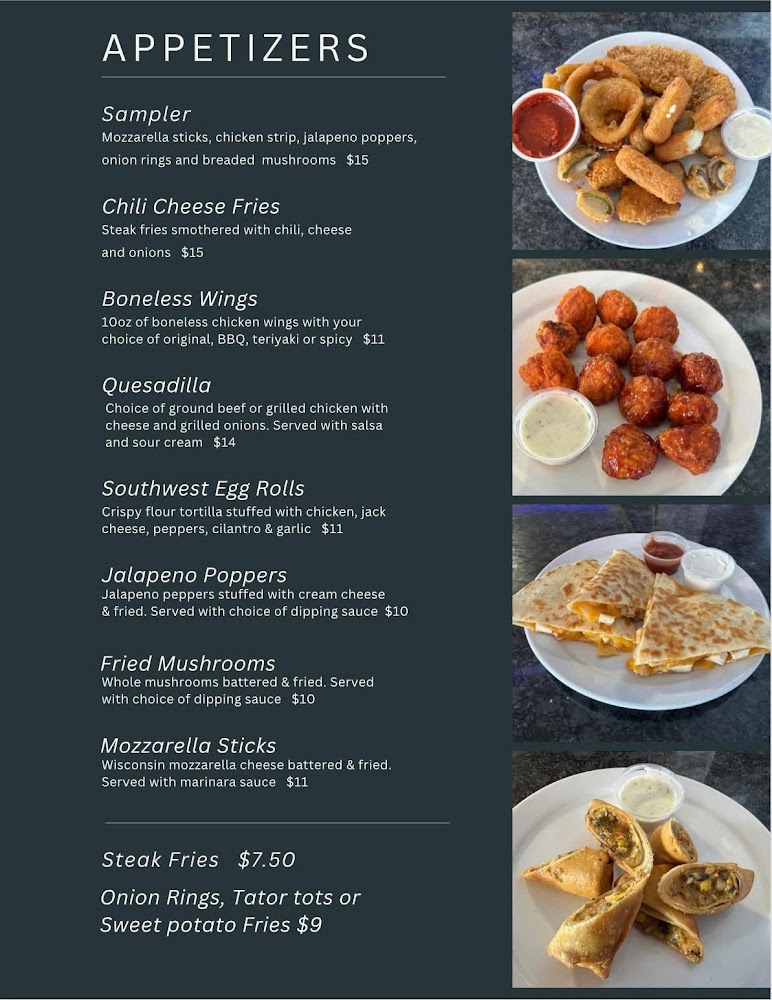 APPETIZERS

Sampler
Mozzarella sticks, chicken strip, jalapeno poppers, onion rings and breaded mushrooms $15

Chili Cheese Fries
Steak fries smothered with chili, cheese and onions $15

Boneless Wings
10oz of boneless chicken wings with your choice of original, BBQ, teriyaki or spicy $11

Quesadilla
Choice of ground beef or grilled chicken with cheese and grilled onions. Served with salsa and sour cream $14

Southwest Egg Rolls
Crispy flour tortilla stuffed with chicken, jack cheese, peppers, cilantro & garlic $11

Jalapeno Poppers
Jalapeno peppers stuffed with cream cheese & fried. Served with choice of dipping sauce $10

Fried Mushrooms
Whole mushrooms battered & fried. Served with choice of dipping sauce $10

Mozzarella Sticks
Wisconsin mozzarella cheese battered & fried. Served with marinara sauce $11

Steak Fries $7.50

Onion Rings, Tator tots or
Sweet potato Fries $9